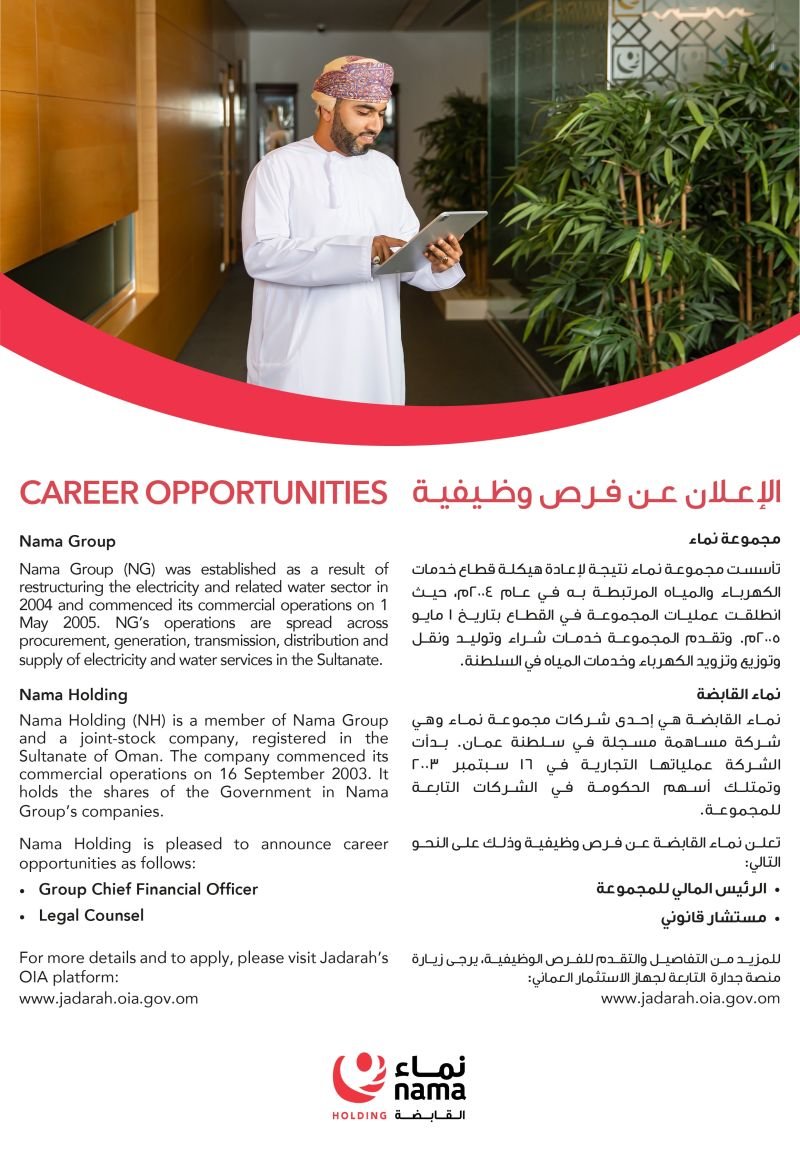 CAREER OPPORTUNITIES

Nama Group

Nama Group (NG) was established as a result of restructuring the electricity and related water sector in 2004 and commenced its commercial operations on 1 May 2005. NG's operations are spread across procurement, generation, transmission, distribution and supply of electricity and water services in the Sultanate.

Nama Holding

Nama Holding (NH) is a member of Nama Group and a joint-stock company, registered in the Sultanate of Oman. The company commenced its commercial operations on 16 September 2003. It holds the shares of the Government in Nama Group's companies.

Nama Holding is pleased to announce career opportunities as follows:

• Group Chief Financial Officer
• Legal Counsel

For more details and to apply, please visit Jadarah's OIA platform:
www.jadarah.oia.gov.om

الإعلان عن فرص وظيفية

مجموعة نماء

تأسست مجموعة نماء نتيجة لإعادة هيكلة قطاع خدمات الكهرباء والمياه المرتبطة به في عام ٢٠٠٤م، حيث انطلقت عمليات المجموعة في القطاع بتاريخ ١ مايو ٢٠٠٥م. وتقدم المجموعة خدمات شراء وتوليد ونقل وتوزيع وتزويد الكهرباء وخدمات المياه في السلطنة.

نماء القابضة

نماء القابضة هي إحدى شركات مجموعة نماء وهي شركة مساهمة مسجلة في سلطنة عمان. بدأت الشركة عملياتها التجارية في ١٦ سبتمبر ٢٠٠٣ وتمتلك أسهم الحكومة في الشركات التابعة للمجموعة.

تعلن نماء القابضة عن فرص وظيفية وذلك على النحو التالي:

• الرئيس المالي للمجموعة
• مستشار قانوني

للمزيد من التفاصيل والتقدم للفرص الوظيفية، يرجى زيارة منصة جدارة التابعة لجهاز الاستثمار العماني:
www.jadarah.oia.gov.om

نماء
nama
HOLDING القابضة